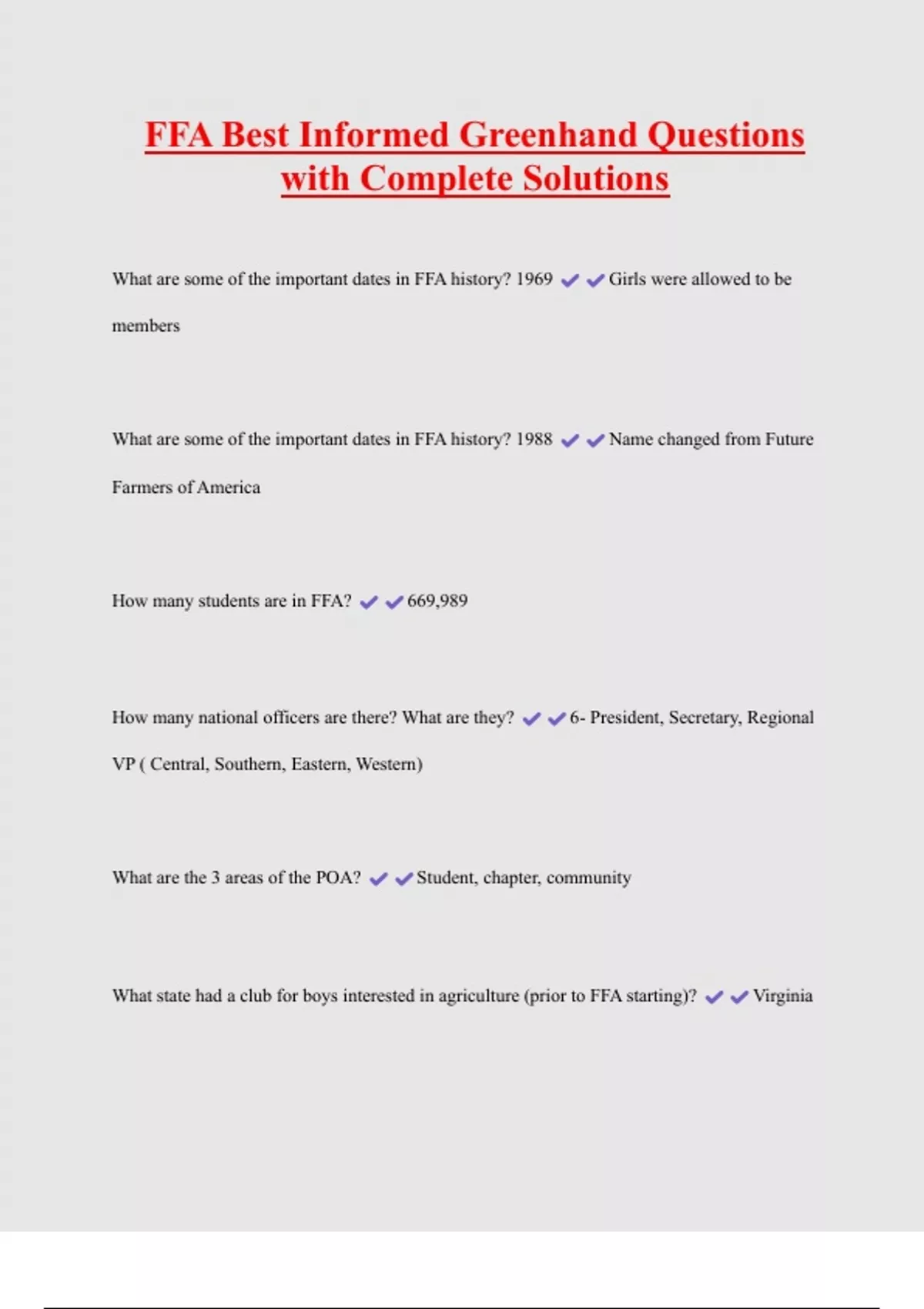 FFA Best Informed Greenhand Questions with Complete Solutions

What are some of the important dates in FFA history? 1969 ✔✔Girls were allowed to be members

What are some of the important dates in FFA history? 1988 ✔✔Name changed from Future Farmers of America

How many students are in FFA? ✔✔669,989

How many national officers are there? What are they? ✔✔6- President, Secretary, Regional VP ( Central, Southern, Eastern, Western)

What are the 3 areas of the POA? ✔✔Student, chapter, community

What state had a club for boys interested in agriculture (prior to FFA starting)? ✔✔Virginia